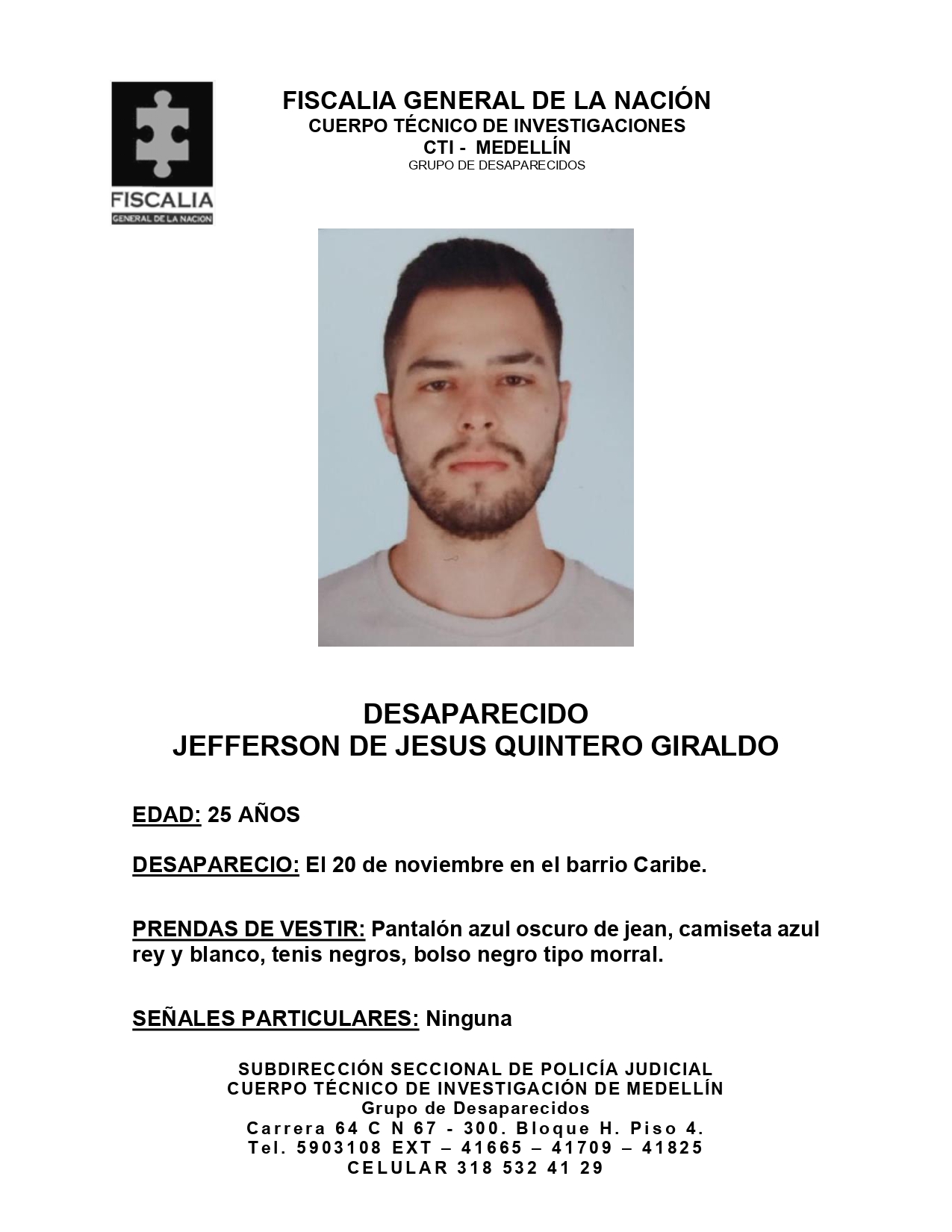 FISCALIA
GENERAL DE LA NACION

FISCALIA GENERAL DE LA NACIÓN
CUERPO TÉCNICO DE INVESTIGACIONES
CTI - MEDELLÍN
GRUPO DE DESAPARECIDOS

DESAPARECIDO
JEFFERSON DE JESUS QUINTERO GIRALDO

EDAD: 25 AÑOS

DESAPARECIO: El 20 de noviembre en el barrio Caribe.

PRENDAS DE VESTIR: Pantalón azul oscuro de jean, camiseta azul rey y blanco, tenis negros, bolso negro tipo morral.

SEÑALES PARTICULARES: Ninguna

SUBDIRECCIÓN SECCIONAL DE POLICÍA JUDICIAL
CUERPO TÉCNICO DE INVESTIGACIÓN DE MEDELLÍN
Grupo de Desaparecidos
Carrera 64 C N 67 - 300. Bloque H. Piso 4.
Tel. 5903108 EXT – 41665 – 41709 – 41825
CELULAR 318 532 41 29